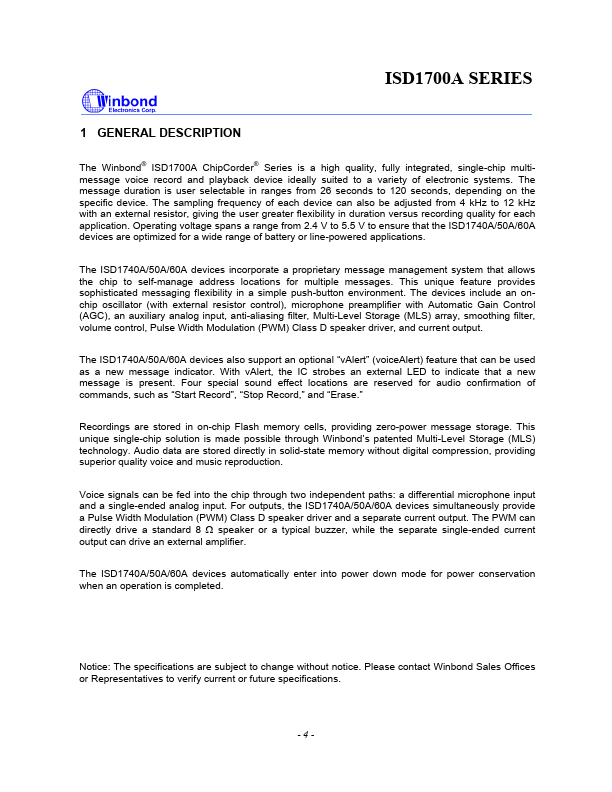 ISD1700A SERIES

Winbond
Electronics Corp.

1 GENERAL DESCRIPTION

The Winbond® ISD1700A ChipCorder® Series is a high quality, fully integrated, single-chip multi-message voice record and playback device ideally suited to a variety of electronic systems. The message duration is user selectable in ranges from 26 seconds to 120 seconds, depending on the specific device. The sampling frequency of each device can also be adjusted from 4 kHz to 12 kHz with an external resistor, giving the user greater flexibility in duration versus recording quality for each application. Operating voltage spans a range from 2.4 V to 5.5 V to ensure that the ISD1740A/50A/60A devices are optimized for a wide range of battery or line-powered applications.

The ISD1740A/50A/60A devices incorporate a proprietary message management system that allows the chip to self-manage address locations for multiple messages. This unique feature provides sophisticated messaging flexibility in a simple push-button environment. The devices include an on-chip oscillator (with external resistor control), microphone preamplifier with Automatic Gain Control (AGC), an auxiliary analog input, anti-aliasing filter, Multi-Level Storage (MLS) array, smoothing filter, volume control, Pulse Width Modulation (PWM) Class D speaker driver, and current output.

The ISD1740A/50A/60A devices also support an optional "vAlert" (voiceAlert) feature that can be used as a new message indicator. With vAlert, the IC strobes an external LED to indicate that a new message is present. Four special sound effect locations are reserved for audio confirmation of commands, such as "Start Record", "Stop Record," and "Erase."

Recordings are stored in on-chip Flash memory cells, providing zero-power message storage. This unique single-chip solution is made possible through Winbond's patented Multi-Level Storage (MLS) technology. Audio data are stored directly in solid-state memory without digital compression, providing superior quality voice and music reproduction.

Voice signals can be fed into the chip through two independent paths: a differential microphone input and a single-ended analog input. For outputs, the ISD1740A/50A/60A devices simultaneously provide a Pulse Width Modulation (PWM) Class D speaker driver and a separate current output. The PWM can directly drive a standard 8 Ω speaker or a typical buzzer, while the separate single-ended current output can drive an external amplifier.

The ISD1740A/50A/60A devices automatically enter into power down mode for power conservation when an operation is completed.

Notice: The specifications are subject to change without notice. Please contact Winbond Sales Offices or Representatives to verify current or future specifications.

- 4 -